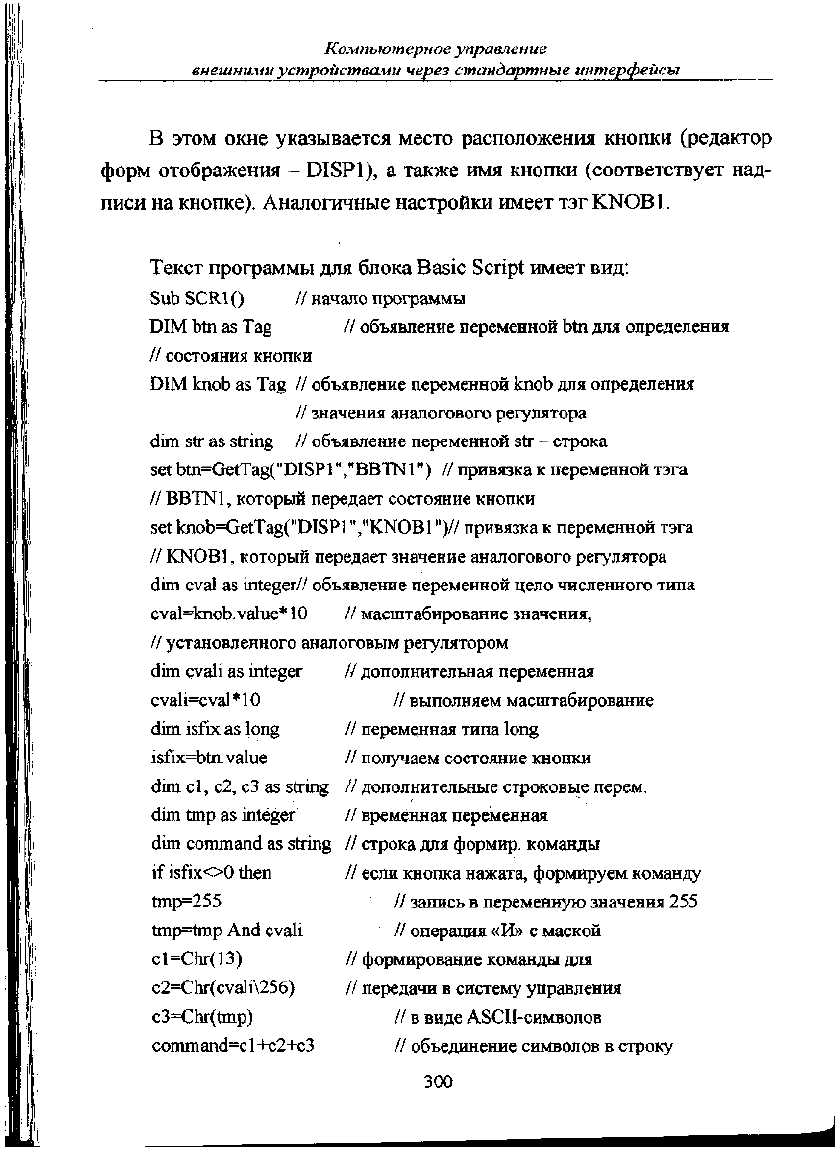 Компьютерное управление
внешними устройствами через стандартные интерфейсы

В этом окне указывается место расположения кнопки (редактор форм отображения – DISP1), а также имя кнопки (соответствует надписи на кнопке). Аналогичные настройки имеет тэг KNOB1.

Текст программы для блока Basic Script имеет вид:
Sub SCR1() // начало программы
DIM btn as Tag // объявление переменной btn для определения
// состояния кнопки
DIM knob as Tag // объявление переменной knob для определения
// значения аналогового регулятора
dim str as string // объявление переменной str – строка
set btn=GetTag("DISP1","BBTN1") // привязка к переменной тэга
// BBTN1, который передает состояние кнопки
set knob=GetTag("DISP1","KNOB1")// привязка к переменной тэга
// KNOB1, который передает значение аналогового регулятора
dim cval as integer// объявление переменной цело численного типа
cval=knob.value*10 // масштабирование значения,
// установленного аналоговым регулятором
dim cvali as integer // дополнительная переменная
cvali=cval*10 // выполняем масштабирование
dim isfix as long // переменная типа long
isfix=btn.value // получаем состояние кнопки
dim c1, c2, c3 as string // дополнительные строковые перем.
dim tmp as integer // временная переменная
dim command as string // строка для формир. команды
if isfix<>0 then // если кнопка нажата, формируем команду
tmp=255 // запись в переменную значения 255
tmp=tmp And cvali // операция «И» с маской
c1=Chr(13) // формирование команды для
c2=Chr(cvali\256) // передачи в систему управления
c3=Chr(tmp) // в виде ASCII-символов
command=c1+c2+c3 // объединение символов в строку

300